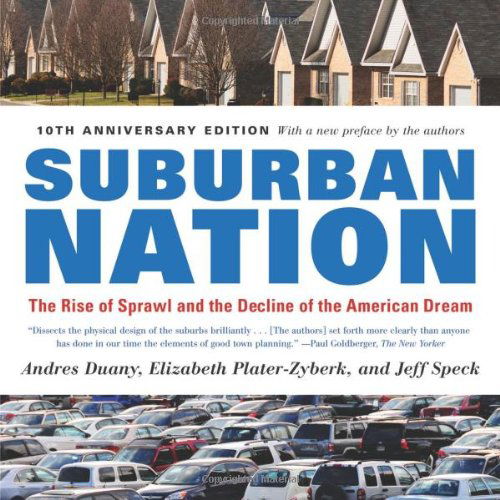 Copyrighted Material

10TH ANNIVERSARY EDITION With a new preface by the authors

SUBURBAN NATION

The Rise of Sprawl and the Decline of the American Dream

"Dissects the physical design of the suburbs brilliantly . . . [The authors] set forth more clearly than anyone has done in our time the elements of good town planning." —Paul Goldberger, The New Yorker

Andres Duany, Elizabeth Plater-Zyberk, and Jeff Speck